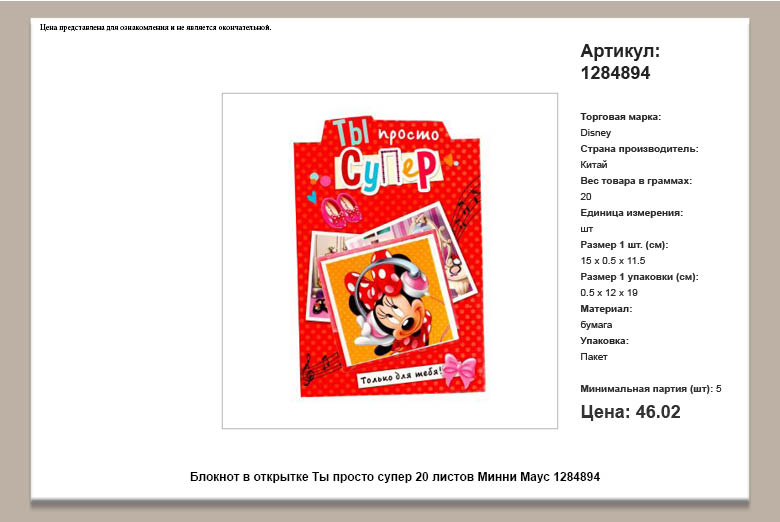 Цена представлена для ознакомления и не является окончательной.

Ты просто Супер

Только для тебя!

Артикул: 1284894

Торговая марка:
Disney
Страна производитель:
Китай
Вес товара в граммах:
20
Единица измерения:
шт
Размер 1 шт. (см):
15 x 0.5 x 11.5
Размер 1 упаковки (см):
0.5 x 12 x 19
Материал:
бумага
Упаковка:
Пакет

Минимальная партия (шт): 5

Цена: 46.02

Блокнот в открытке Ты просто супер 20 листов Минни Маус 1284894